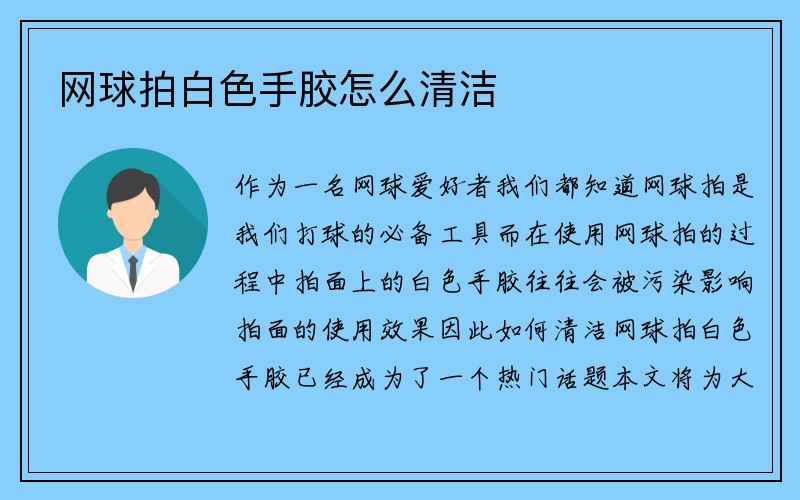 网球拍白色手胶怎么清洁

作为一名网球爱好者我们都知道网球拍是我们打球的必备工具而在使用网球拍的过程中拍面上的白色手胶往往会被污染影响拍面的使用效果因此如何清洁网球拍白色手胶已经成为了一个热门话题本文将为大